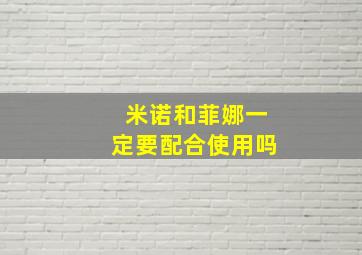 米诺和菲娜一定要配合使用吗